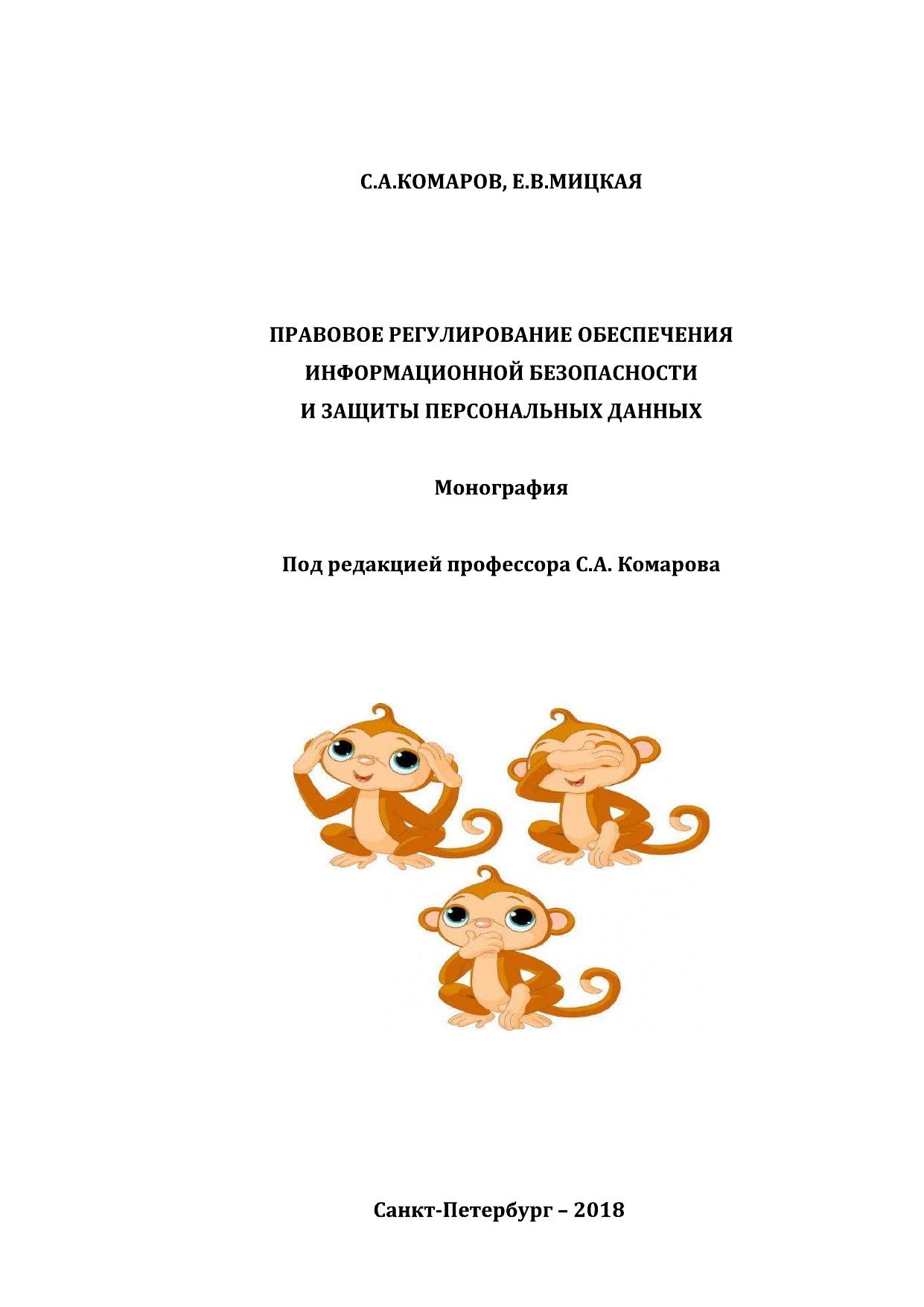 С.А.КОМАРОВ, Е.В.МИЦКАЯ

ПРАВОВОЕ РЕГУЛИРОВАНИЕ ОБЕСПЕЧЕНИЯ ИНФОРМАЦИОННОЙ БЕЗОПАСНОСТИ И ЗАЩИТЫ ПЕРСОНАЛЬНЫХ ДАННЫХ

Монография

Под редакцией профессора С.А. Комарова

Санкт-Петербург – 2018